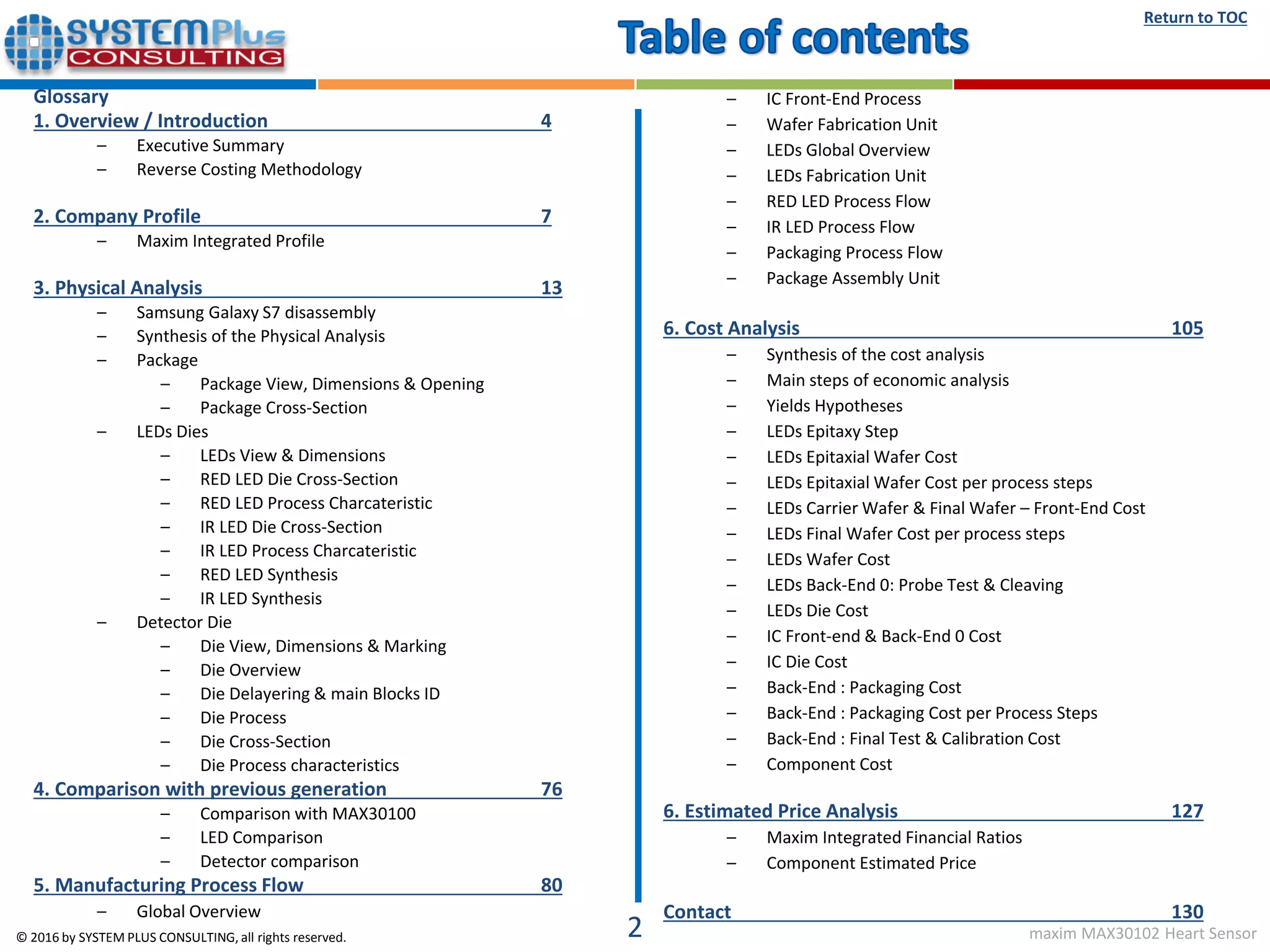 SYSTEMPlus CONSULTING

Table of contents

Return to TOC

Glossary

1. Overview / Introduction 4
– Executive Summary
– Reverse Costing Methodology

2. Company Profile 7
– Maxim Integrated Profile

3. Physical Analysis 13
– Samsung Galaxy S7 disassembly
– Synthesis of the Physical Analysis
– Package
– Package View, Dimensions & Opening
– Package Cross-Section
– LEDs Dies
– LEDs View & Dimensions
– RED LED Die Cross-Section
– RED LED Process Charcateristic
– IR LED Die Cross-Section
– IR LED Process Charcateristic
– RED LED Synthesis
– IR LED Synthesis
– Detector Die
– Die View, Dimensions & Marking
– Die Overview
– Die Delayering & main Blocks ID
– Die Process
– Die Cross-Section
– Die Process characteristics

4. Comparison with previous generation 76
– Comparison with MAX30100
– LED Comparison
– Detector comparison

5. Manufacturing Process Flow 80
– Global Overview
– IC Front-End Process
– Wafer Fabrication Unit
– LEDs Global Overview
– LEDs Fabrication Unit
– RED LED Process Flow
– IR LED Process Flow
– Packaging Process Flow
– Package Assembly Unit

6. Cost Analysis 105
– Synthesis of the cost analysis
– Main steps of economic analysis
– Yields Hypotheses
– LEDs Epitaxy Step
– LEDs Epitaxial Wafer Cost
– LEDs Epitaxial Wafer Cost per process steps
– LEDs Carrier Wafer & Final Wafer – Front-End Cost
– LEDs Final Wafer Cost per process steps
– LEDs Wafer Cost
– LEDs Back-End 0: Probe Test & Cleaving
– LEDs Die Cost
– IC Front-end & Back-End 0 Cost
– IC Die Cost
– Back-End : Packaging Cost
– Back-End : Packaging Cost per Process Steps
– Back-End : Final Test & Calibration Cost
– Component Cost

6. Estimated Price Analysis 127
– Maxim Integrated Financial Ratios
– Component Estimated Price

Contact 130

© 2016 by SYSTEM PLUS CONSULTING, all rights reserved.

2

maxim MAX30102 Heart Sensor